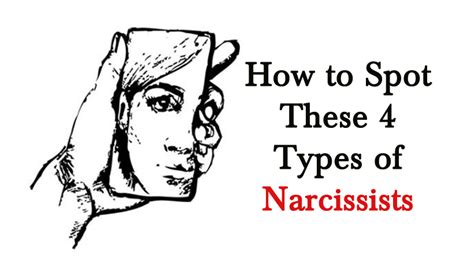 How to Spot These 4 Types of Narcissists